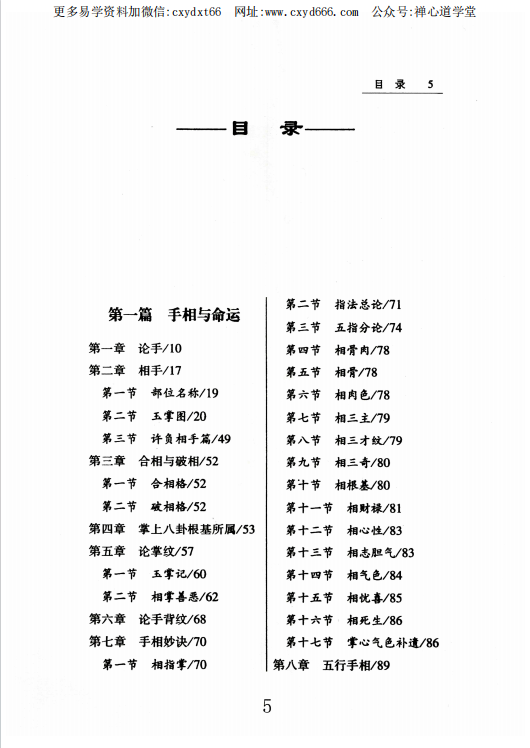 更多易学资料加微信:cxydxt66　网址:www.cxyd666.com　公众号:禅心道学堂

目　录　5

——目　录——

第一篇　手相与命运

第一章　论手/10
第二章　相手/17
第一节　部位名称/19
第二节　玉掌图/20
第三节　许负相手篇/49
第三章　合相与破相/52
第一节　合相格/52
第二节　破相格/52
第四章　掌上八卦根基所属/53
第五章　论掌纹/57
第一节　玉掌记/60
第二节　相掌善恶/62
第六章　论手背纹/68
第七章　手相妙诀/70
第一节　相指掌/70

第二节　指法总论/71
第三节　五指分论/74
第四节　相骨肉/78
第五节　相骨/78
第六节　相肉色/78
第七节　相三主/79
第八节　相三才纹/79
第九节　相三奇/80
第十节　相根基/80
第十一节　相财禄/81
第十二节　相心性/83
第十三节　相志胆气/83
第十四节　相气色/84
第十五节　相忧喜/85
第十六节　相死生/86
第十七节　掌心气色补遗/86
第八章　五行手相/89

5